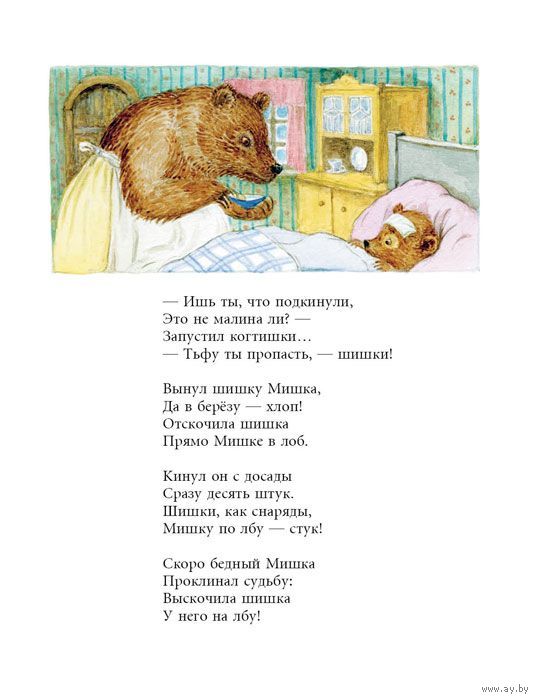 — Ишь ты, что подкинули,
Это не малина ли? —
Запустил когтишки…
— Тьфу ты пропасть, — шишки!

Вынул шишку Мишка,
Да в берёзу — хлоп!
Отскочила шишка
Прямо Мишке в лоб.

Кинул он с досады
Сразу десять штук.
Шишки, как снаряды,
Мишку по лбу — стук!

Скоро бедный Мишка
Проклинал судьбу:
Выскочила шишка
У него на лбу!

www.ay.by